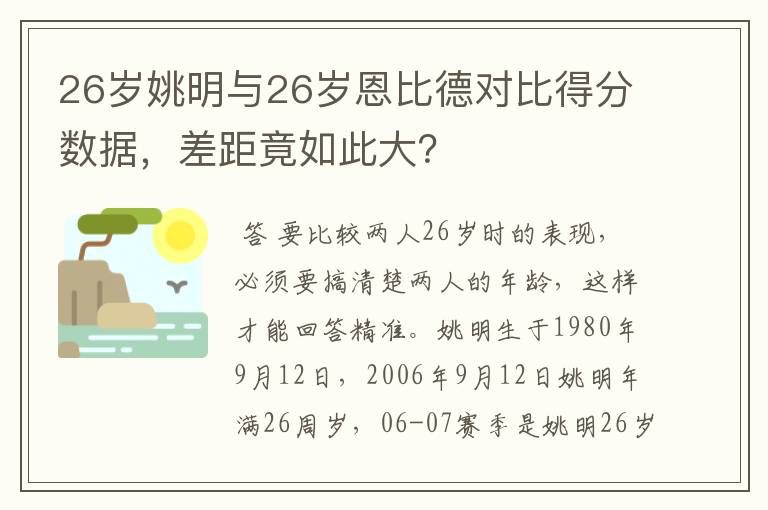 26岁姚明与26岁恩比德对比得分数据，差距竟如此大?

答 要比较两人26岁时的表现，必须要搞清楚两人的年龄，这样才能回答精准。姚明生于1980年9月12日，2006年9月12日姚明年满26周岁，06-07赛季是姚明26岁